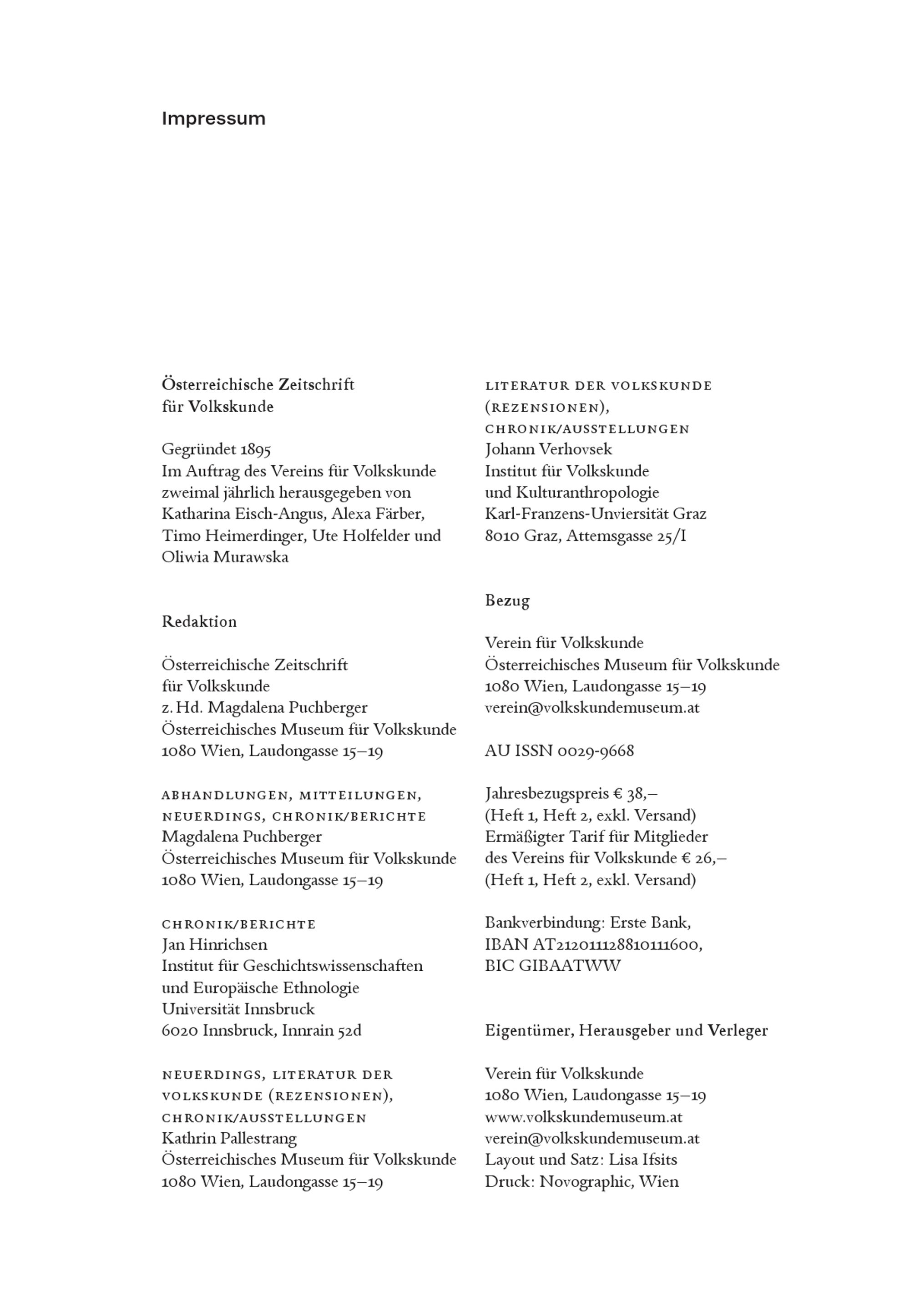 Impressum

Österreichische Zeitschrift für Volkskunde

Gegründet 1895
Im Auftrag des Vereins für Volkskunde zweimal jährlich herausgegeben von Katharina Eisch-Angus, Alexa Färber, Timo Heimerdinger, Ute Holfelder und Oliwia Murawska

Redaktion

Österreichische Zeitschrift für Volkskunde
z. Hd. Magdalena Puchberger
Österreichisches Museum für Volkskunde
1080 Wien, Laudongasse 15–19

ABHANDLUNGEN, MITTEILUNGEN, NEUERDINGS, CHRONIK/BERICHTE
Magdalena Puchberger
Österreichisches Museum für Volkskunde
1080 Wien, Laudongasse 15–19

CHRONIK/BERICHTE
Jan Hinrichsen
Institut für Geschichtswissenschaften und Europäische Ethnologie
Universität Innsbruck
6020 Innsbruck, Innrain 52d

NEUERDINGS, LITERATUR DER VOLKSKUNDE (REZENSIONEN), CHRONIK/AUSSTELLUNGEN
Kathrin Pallestrang
Österreichisches Museum für Volkskunde
1080 Wien, Laudongasse 15–19

LITERATUR DER VOLKSKUNDE (REZENSIONEN), CHRONIK/AUSSTELLUNGEN
Johann Verhovsek
Institut für Volkskunde und Kulturanthropologie
Karl-Franzens-Unviersität Graz
8010 Graz, Attemsgasse 25/I

Bezug

Verein für Volkskunde
Österreichisches Museum für Volkskunde
1080 Wien, Laudongasse 15–19
verein@volkskundemuseum.at

AU ISSN 0029-9668

Jahresbezugspreis € 38,–
(Heft 1, Heft 2, exkl. Versand)
Ermäßigter Tarif für Mitglieder des Vereins für Volkskunde € 26,–
(Heft 1, Heft 2, exkl. Versand)

Bankverbindung: Erste Bank,
IBAN AT212011128810111600,
BIC GIBAATWW

Eigentümer, Herausgeber und Verleger

Verein für Volkskunde
1080 Wien, Laudongasse 15–19
www.volkskundemuseum.at
verein@volkskundemuseum.at
Layout und Satz: Lisa Ifsits
Druck: Novographic, Wien